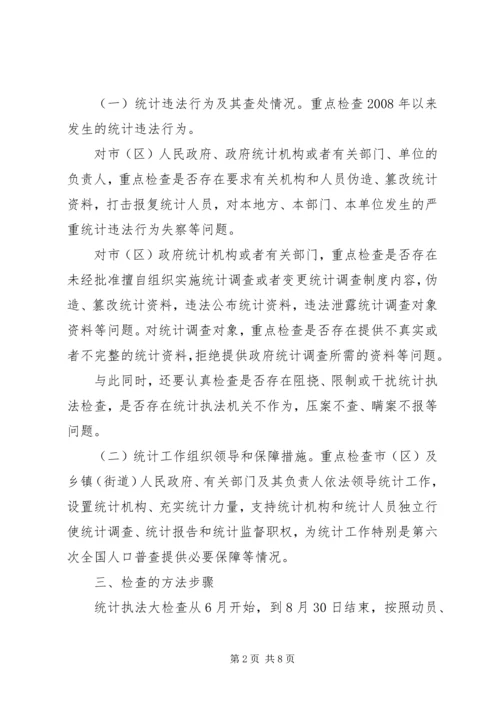 （一）统计违法行为及其查处情况。重点检查2008年以来发生的统计违法行为。

对市（区）人民政府、政府统计机构或者有关部门、单位的负责人，重点检查是否存在要求有关机构和人员伪造、篡改统计资料，打击报复统计人员，对本地方、本部门、本单位发生的严重统计违法行为失察等问题。

对市（区）政府统计机构或者有关部门，重点检查是否存在未经批准擅自组织实施统计调查或者变更统计调查制度内容，伪造、篡改统计资料，违法公布统计资料，违法泄露统计调查对象资料等问题。对统计调查对象，重点检查是否存在提供不真实或者不完整的统计资料，拒绝提供政府统计调查所需的资料等问题。

与此同时，还要认真检查是否存在阻挠、限制或干扰统计执法检查，是否存在统计执法机关不作为，压案不查、瞒案不报等问题。

（二）统计工作组织领导和保障措施。重点检查市（区）及乡镇（街道）人民政府、有关部门及其负责人依法领导统计工作，设置统计机构、充实统计力量，支持统计机构和统计人员独立行使统计调查、统计报告和统计监督职权，为统计工作特别是第六次全国人口普查提供必要保障等情况。

三、检查的方法步骤

统计执法大检查从6月开始，到8月30日结束，按照动员、

第2页 共8页